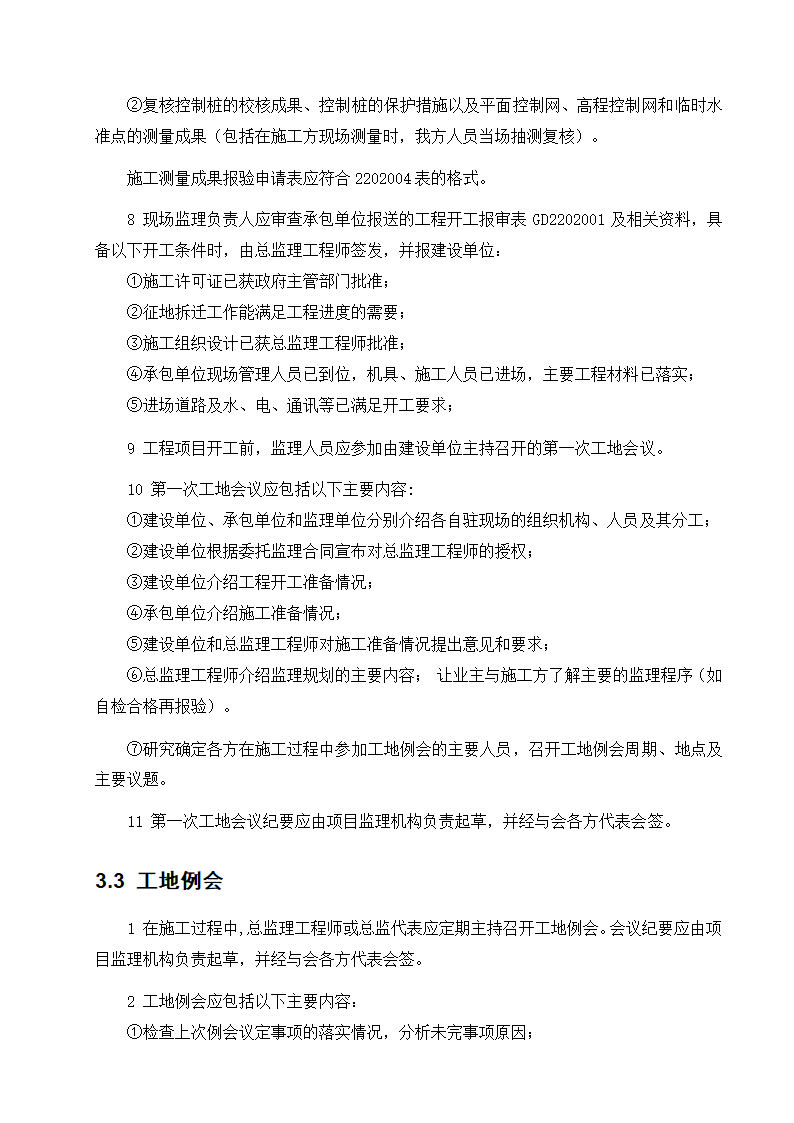 ②复核控制桩的校核成果、控制桩的保护措施以及平面控制网、高程控制网和临时水准点的测量成果（包括在施工方现场测量时，我方人员当场抽测复核）。

施工测量成果报验申请表应符合 2202004 表的格式。

8 现场监理负责人应审查承包单位报送的工程开工报审表 GD2202001 及相关资料，具备以下开工条件时，由总监理工程师签发，并报建设单位：
①施工许可证已获政府主管部门批准；
②征地拆迁工作能满足工程进度的需要；
③施工组织设计已获总监理工程师批准；
④承包单位现场管理人员已到位，机具、施工人员已进场，主要工程材料已落实；
⑤进场道路及水、电、通讯等已满足开工要求；

9 工程项目开工前，监理人员应参加由建设单位主持召开的第一次工地会议。

10 第一次工地会议应包括以下主要内容：
①建设单位、承包单位和监理单位分别介绍各自驻现场的组织机构、人员及其分工；
②建设单位根据委托监理合同宣布对总监理工程师的授权；
③建设单位介绍工程开工准备情况；
④承包单位介绍施工准备情况；
⑤建设单位和总监理工程师对施工准备情况提出意见和要求；
⑥总监理工程师介绍监理规划的主要内容； 让业主与施工方了解主要的监理程序（如自检合格再报验）。

⑦研究确定各方在施工过程中参加工地例会的主要人员，召开工地例会周期、地点及主要议题。

11 第一次工地会议纪要应由项目监理机构负责起草，并经与会各方代表会签。

3.3 工地例会

1 在施工过程中，总监理工程师或总监代表应定期主持召开工地例会。会议纪要应由项目监理机构负责起草，并经与会各方代表会签。

2 工地例会应包括以下主要内容：
①检查上次例会议定事项的落实情况，分析未完事项原因；